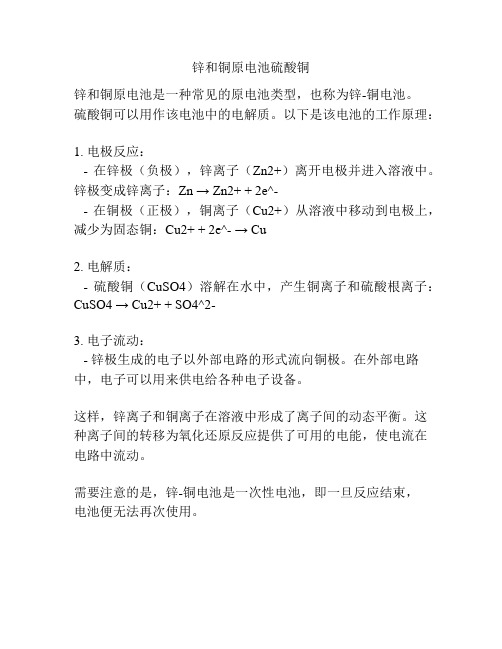 锌和铜原电池硫酸铜

锌和铜原电池是一种常见的原电池类型，也称为锌-铜电池。硫酸铜可以用作该电池中的电解质。以下是该电池的工作原理：

1. 电极反应：
 - 在锌极（负极），锌离子（Zn2+）离开电极并进入溶液中。锌极变成锌离子：Zn → Zn2+ + 2e^-
 - 在铜极（正极），铜离子（Cu2+）从溶液中移动到电极上，减少为固态铜：Cu2+ + 2e^- → Cu

2. 电解质：
 - 硫酸铜（CuSO4）溶解在水中，产生铜离子和硫酸根离子：CuSO4 → Cu2+ + SO4^2-

3. 电子流动：
 - 锌极生成的电子以外部电路的形式流向铜极。在外部电路中，电子可以用来供电给各种电子设备。

这样，锌离子和铜离子在溶液中形成了离子间的动态平衡。这种离子间的转移为氧化还原反应提供了可用的电能，使电流在电路中流动。

需要注意的是，锌-铜电池是一次性电池，即一旦反应结束，电池便无法再次使用。